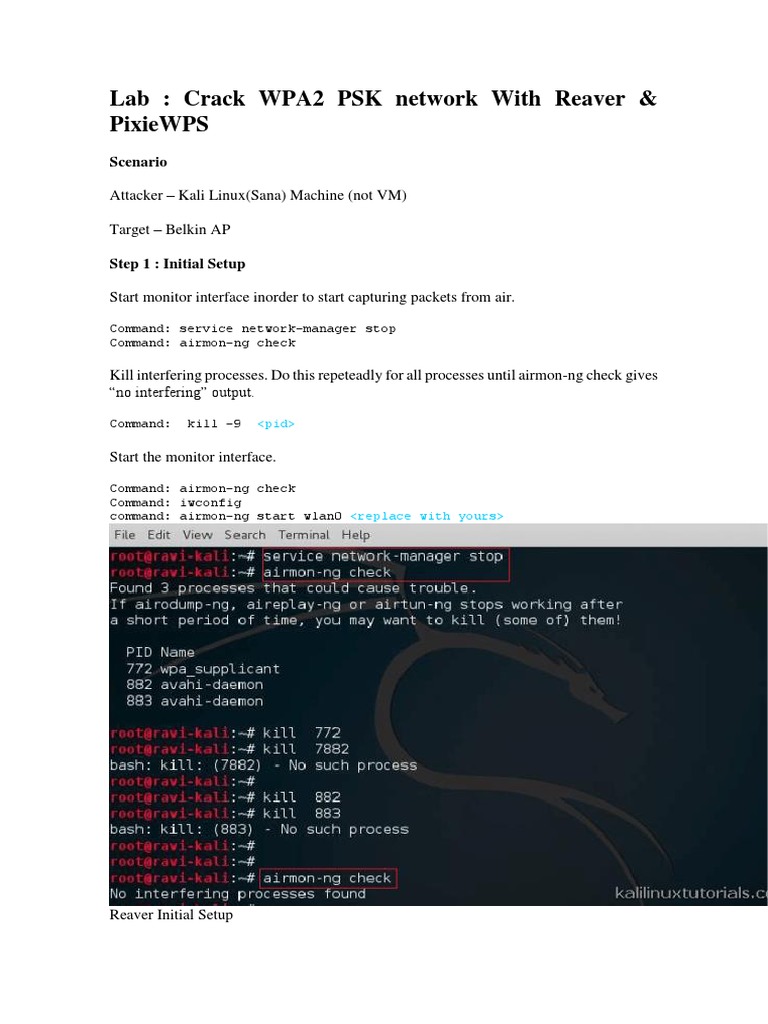 Lab : Crack WPA2 PSK network With Reaver & PixieWPS

Scenario

Attacker – Kali Linux(Sana) Machine (not VM)

Target – Belkin AP

Step 1 : Initial Setup

Start monitor interface inorder to start capturing packets from air.

Command: service network-manager stop
Command: airmon-ng check

Kill interfering processes. Do this repeteadly for all processes until airmon-ng check gives "no interfering" output.

Command: kill -9 <pid>

Start the monitor interface.

Command: airmon-ng check
Command: iwconfig
command: airmon-ng start wlan0 <replace with yours>

File Edit View Search Terminal Help
root@ravi-kali:~# service network-manager stop
root@ravi-kali:~# airmon-ng check
Found 3 processes that could cause trouble.
If airodump-ng, aireplay-ng or airtun-ng stops working after
a short period of time, you may want to kill (some of) them!

PID Name
772 wpa_supplicant
882 avahi-daemon
883 avahi-daemon

root@ravi-kali:~# kill 772
root@ravi-kali:~# kill 7882
bash: kill: (7882) - No such process
root@ravi-kali:~#
root@ravi-kali:~# kill 882
root@ravi-kali:~# kill 883
bash: kill: (883) - No such process
root@ravi-kali:~#
root@ravi-kali:~#
root@ravi-kali:~# airmon-ng check
No interfering processes found
kalilinuxtutorials.c
Reaver Initial Setup